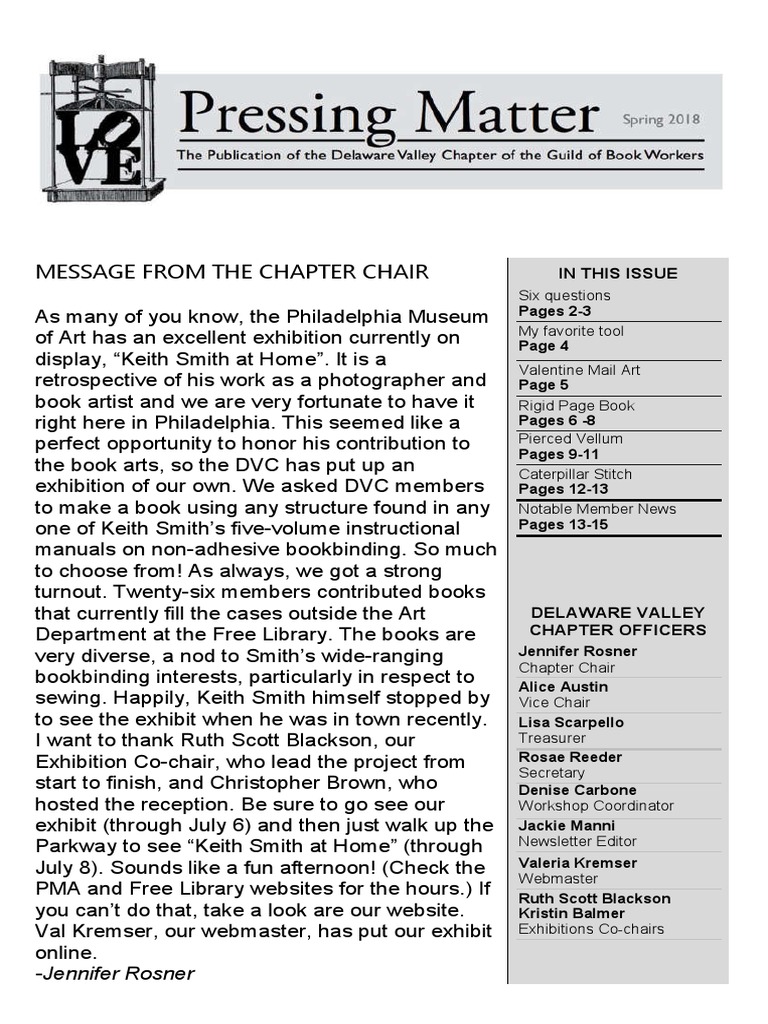 LOVE

Pressing Matter

Spring 2018

The Publication of the Delaware Valley Chapter of the Guild of Book Workers

MESSAGE FROM THE CHAPTER CHAIR

As many of you know, the Philadelphia Museum of Art has an excellent exhibition currently on display, “Keith Smith at Home”. It is a retrospective of his work as a photographer and book artist and we are very fortunate to have it right here in Philadelphia. This seemed like a perfect opportunity to honor his contribution to the book arts, so the DVC has put up an exhibition of our own. We asked DVC members to make a book using any structure found in any one of Keith Smith’s five-volume instructional manuals on non-adhesive bookbinding. So much to choose from! As always, we got a strong turnout. Twenty-six members contributed books that currently fill the cases outside the Art Department at the Free Library. The books are very diverse, a nod to Smith’s wide-ranging bookbinding interests, particularly in respect to sewing. Happily, Keith Smith himself stopped by to see the exhibit when he was in town recently. I want to thank Ruth Scott Blackson, our Exhibition Co-chair, who lead the project from start to finish, and Christopher Brown, who hosted the reception. Be sure to go see our exhibit (through July 6) and then just walk up the Parkway to see “Keith Smith at Home” (through July 8). Sounds like a fun afternoon! (Check the PMA and Free Library websites for the hours.) If you can’t do that, take a look are our website. Val Kremser, our webmaster, has put our exhibit online.
-Jennifer Rosner

IN THIS ISSUE
Six questions
Pages 2-3
My favorite tool
Page 4
Valentine Mail Art
Page 5
Rigid Page Book
Pages 6 -8
Pierced Vellum
Pages 9-11
Caterpillar Stitch
Pages 12-13
Notable Member News
Pages 13-15

DELAWARE VALLEY CHAPTER OFFICERS
Jennifer Rosner
Chapter Chair
Alice Austin
Vice Chair
Lisa Scarpello
Treasurer
Rosae Reeder
Secretary
Denise Carbone
Workshop Coordinator
Jackie Manni
Newsletter Editor
Valeria Kremser
Webmaster
Ruth Scott Blackson
Kristin Balmer
Exhibitions Co-chairs